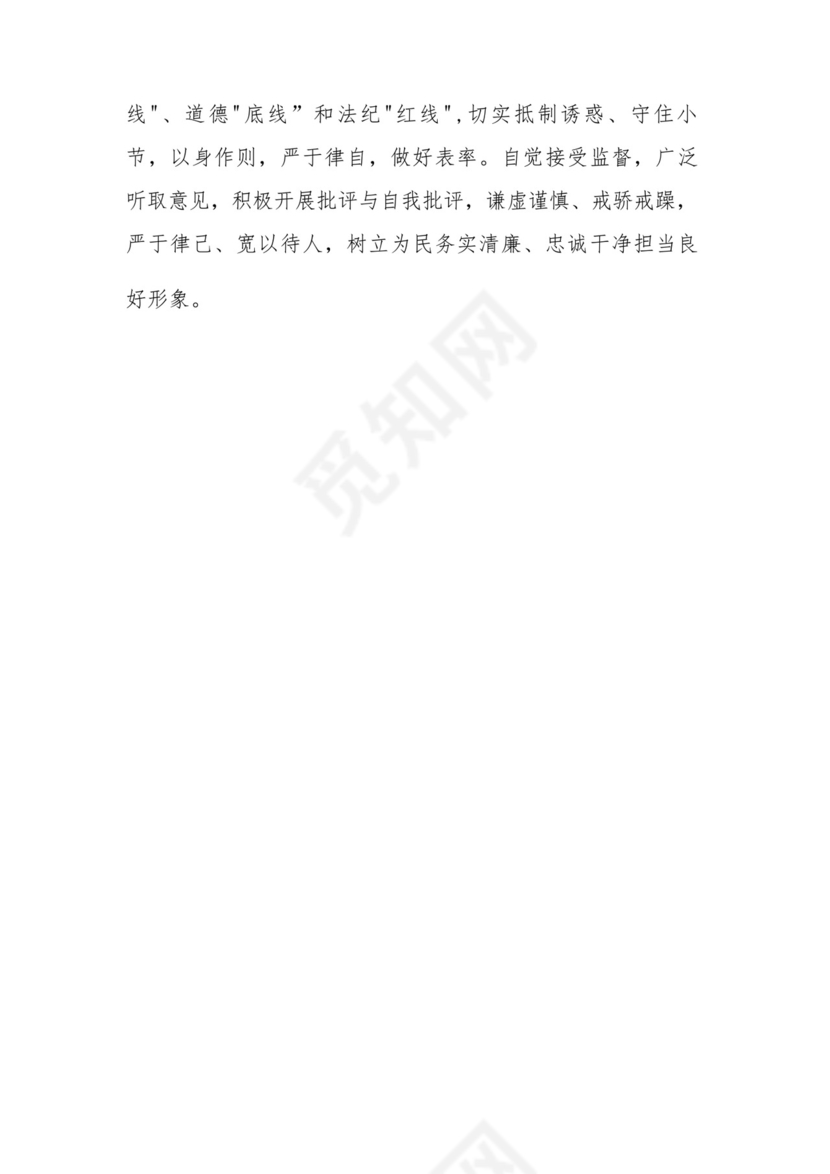 线"、道德"底线”和法纪"红线",切实抵制诱惑、守住小节，以身作则，严于律自，做好表率。自觉接受监督，广泛听取意见，积极开展批评与自我批评，谦虚谨慎、戒骄戒躁，严于律己、宽以待人，树立为民务实清廉、忠诚干净担当良好形象。

觅知网